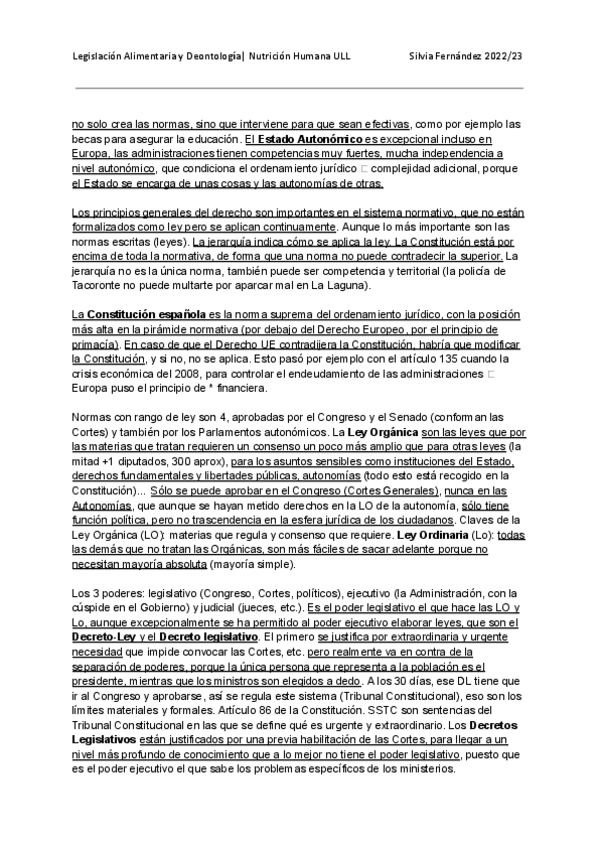 Legislación Alimentaria y Deontología| Nutrición Humana ULL Silvia Fernández 2022/23

no solo crea las normas, sino que interviene para que sean efectivas, como por ejemplo las becas para asegurar la educación. El **Estado Autonómico** es excepcional incluso en Europa, las administraciones tienen competencias muy fuertes, mucha independencia a nivel autonómico, que condiciona el ordenamiento jurídico □ complejidad adicional, porque el Estado se encarga de unas cosas y las autonomías de otras.

Los principios generales del derecho son importantes en el sistema normativo, que no están formalizados como ley pero se aplican continuamente. Aunque lo más importante son las normas escritas (leyes). La jerarquía indica cómo se aplica la ley. La Constitución está por encima de toda la normativa, de forma que una norma no puede contradecir la superior. La jerarquía no es la única norma, también puede ser competencia y territorial (la policía de Tacoronte no puede multarte por aparcar mal en La Laguna).

La **Constitución española** es la norma suprema del ordenamiento jurídico, con la posición más alta en la pirámide normativa (por debajo del Derecho Europeo, por el principio de primacía). En caso de que el Derecho UE contradijera la Constitución, habría que modificar la Constitución, y si no, no se aplica. Esto pasó por ejemplo con el artículo 135 cuando la crisis económica del 2008, para controlar el endeudamiento de las administraciones □ Europa puso el principio de * financiera.

Normas con rango de ley son 4, aprobadas por el Congreso y el Senado (conforman las Cortes) y también por los Parlamentos autonómicos. La **Ley Orgánica** son las leyes que por las materias que tratan requieren un consenso un poco más amplio que para otras leyes (la mitad +1 diputados, 300 aprox), para los asuntos sensibles como instituciones del Estado, derechos fundamentales y libertades públicas, autonomías (todo esto está recogido en la Constitución)... Sólo se puede aprobar en el Congreso (Cortes Generales), nunca en las Autonomías, que aunque se hayan metido derechos en la LO de la autonomía, sólo tiene función política, pero no trascendencia en la esfera jurídica de los ciudadanos. Claves de la Ley Orgánica (LO): materias que regula y consenso que requiere. **Ley Ordinaria** (Lo): todas las demás que no tratan las Orgánicas, son más fáciles de sacar adelante porque no necesitan mayoría absoluta (mayoría simple).

Los 3 poderes: legislativo (Congreso, Cortes, políticos), ejecutivo (la Administración, con la cúspide en el Gobierno) y judicial (jueces, etc.). Es el poder legislativo el que hace las LO y Lo, aunque excepcionalmente se ha permitido al poder ejecutivo elaborar leyes, que son el **Decreto-Ley** y el **Decreto legislativo**. El primero se justifica por extraordinaria y urgente necesidad que impide convocar las Cortes, etc. pero realmente va en contra de la separación de poderes, porque la única persona que representa a la población es el presidente, mientras que los ministros son elegidos a dedo. A los 30 días, ese DL tiene que ir al Congreso y aprobarse, así se regula este sistema (Tribunal Constitucional), eso son los límites materiales y formales. Artículo 86 de la Constitución. SSTC son sentencias del Tribunal Constitucional en las que se define qué es urgente y extraordinario. Los **Decretos Legislativos** están justificados por una previa habilitación de las Cortes, para llegar a un nivel más profundo de conocimiento que a lo mejor no tiene el poder legislativo, puesto que es el poder ejecutivo el que sabe los problemas específicos de los ministerios.